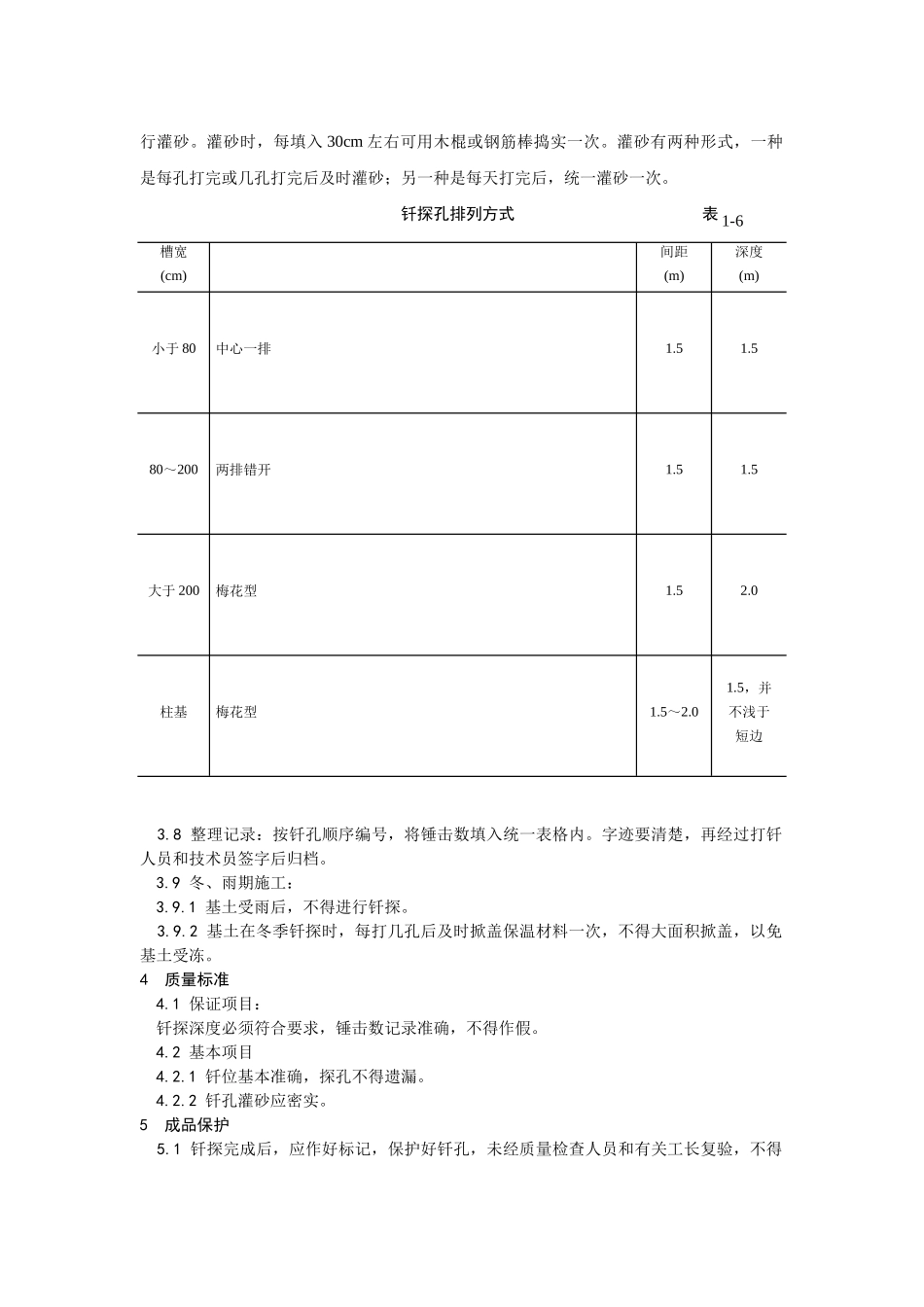 行灌砂。灌砂时，每填入 30cm 左右可用木棍或钢筋棒捣实一次。灌砂有两种形式，一种是每孔打完或几孔打完后及时灌砂；另一种是每天打完后，统一灌砂一次。

钎探孔排列方式

表 1-6

| 槽宽 (cm) | | 间距 (m) | 深度 (m) |
|---|---|---|---|
| 小于 80 | 中心一排 | 1.5 | 1.5 |
| 80～200 | 两排错开 | 1.5 | 1.5 |
| 大于 200 | 梅花型 | 1.5 | 2.0 |
| 柱基 | 梅花型 | 1.5～2.0 | 1.5，并不浅于短边 |

3.8 整理记录：按钎孔顺序编号，将锤击数填入统一表格内。字迹要清楚，再经过打钎人员和技术员签字后归档。

3.9 冬、雨期施工：

3.9.1 基土受雨后，不得进行钎探。

3.9.2 基土在冬季钎探时，每打几孔后及时掀盖保温材料一次，不得大面积掀盖，以免基土受冻。

4 质量标准

4.1 保证项目：

钎探深度必须符合要求，锤击数记录准确，不得作假。

4.2 基本项目

4.2.1 钎位基本准确，探孔不得遗漏。

4.2.2 钎孔灌砂应密实。

5 成品保护

5.1 钎探完成后，应作好标记，保护好钎孔，未经质量检查人员和有关工长复验，不得